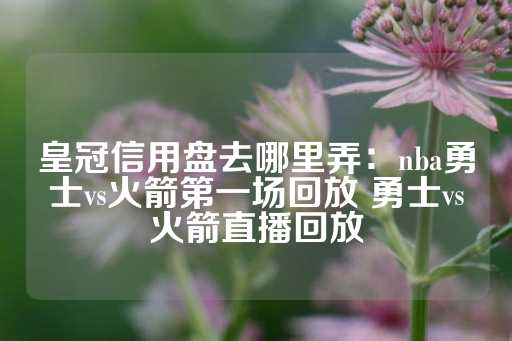 皇冠信用盘去哪里弄：nba勇士vs火箭第一场回放 勇士vs火箭直播回放